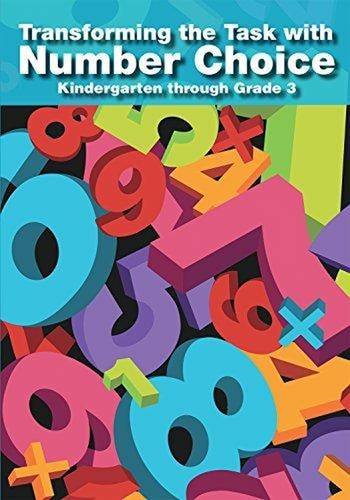 Transforming the Task with
Number Choice
Kindergarten through Grade 3